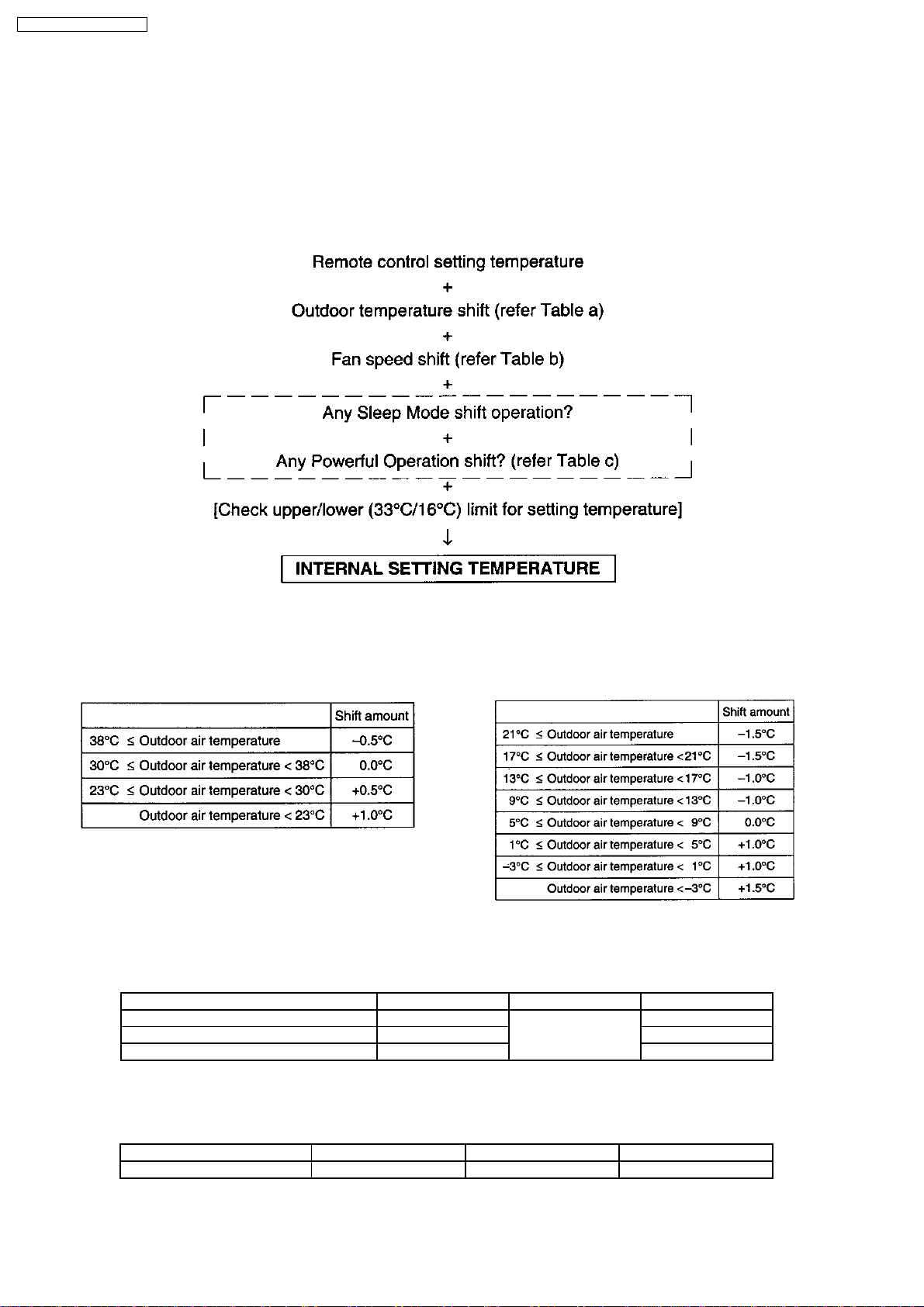 Remote control setting temperature

+

Outdoor temperature shift (refer Table a)

+

Fan speed shift (refer Table b)

+

Any Sleep Mode shift operation?

+

Any Powerful Operation shift? (refer Table c)

+

[Check upper/lower (33°C/16°C) limit for setting temperature]

↓

INTERNAL SETTING TEMPERATURE

| | Shift amount |
|---|---|
| 38°C ≤ Outdoor air temperature | –0.5°C |
| 30°C ≤ Outdoor air temperature < 38°C | 0.0°C |
| 23°C ≤ Outdoor air temperature < 30°C | +0.5°C |
| Outdoor air temperature < 23°C | +1.0°C |

| | Shift amount |
|---|---|
| 21°C ≤ Outdoor air temperature | –1.5°C |
| 17°C ≤ Outdoor air temperature <21°C | –1.5°C |
| 13°C ≤ Outdoor air temperature <17°C | –1.0°C |
| 9°C ≤ Outdoor air temperature <13°C | –1.0°C |
| 5°C ≤ Outdoor air temperature < 9°C | 0.0°C |
| 1°C ≤ Outdoor air temperature < 5°C | +1.0°C |
| –3°C ≤ Outdoor air temperature < 1°C | +1.0°C |
| Outdoor air temperature <–3°C | +1.5°C |